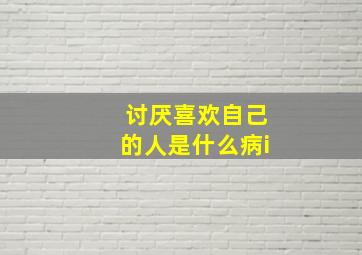 讨厌喜欢自己的人是什么病i